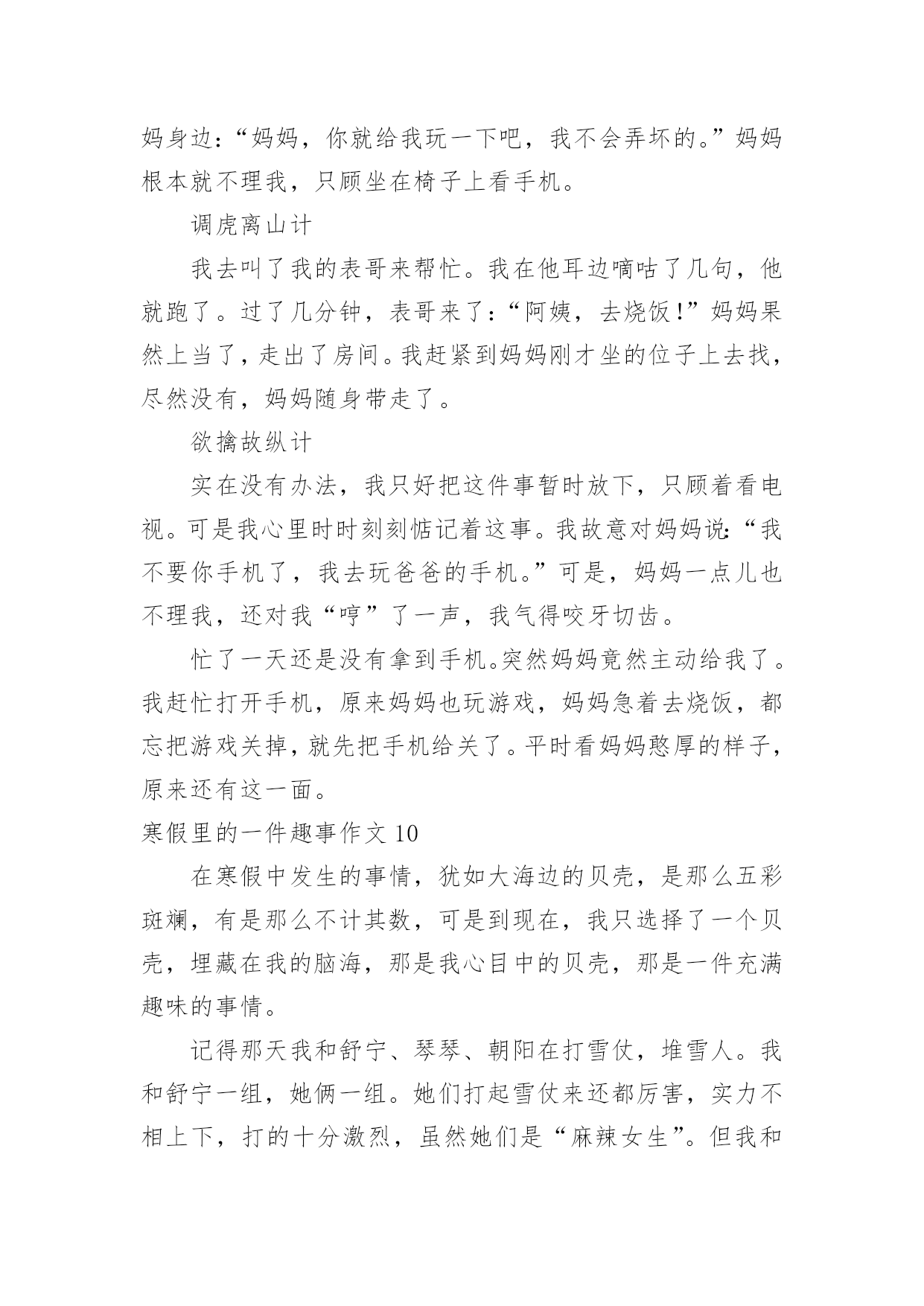 妈身边:“妈妈，你就给我玩一下吧，我不会弄坏的。”妈妈根本就不理我，只顾坐在椅子上看手机。

调虎离山计

我去叫了我的表哥来帮忙。我在他耳边嘀咕了几句，他就跑了。过了几分钟，表哥来了:“阿姨，去烧饭!”妈妈果然上当了，走出了房间。我赶紧到妈妈刚才坐的位子上去找，尽然没有，妈妈随身带走了。

欲擒故纵计

实在没有办法，我只好把这件事暂时放下，只顾着看电视。可是我心里时时刻刻惦记着这事。我故意对妈妈说:“我不要你手机了，我去玩爸爸的手机。”可是，妈妈一点儿也不理我，还对我“哼”了一声，我气得咬牙切齿。

忙了一天还是没有拿到手机。突然妈妈竟然主动给我了。我赶忙打开手机，原来妈妈也玩游戏，妈妈急着去烧饭，都忘把游戏关掉，就先把手机给关了。平时看妈妈憨厚的样子，原来还有这一面。

寒假里的一件趣事作文 10

在寒假中发生的事情，犹如大海边的贝壳，是那么五彩斑斓，有是那么不计其数，可是到现在，我只选择了一个贝壳，埋藏在我的脑海，那是我心目中的贝壳，那是一件充满趣味的事情。

记得那天我和舒宁、琴琴、朝阳在打雪仗，堆雪人。我和舒宁一组，她俩一组。她们打起雪仗来还都厉害，实力不相上下，打的十分激烈，虽然她们是“麻辣女生”。但我和